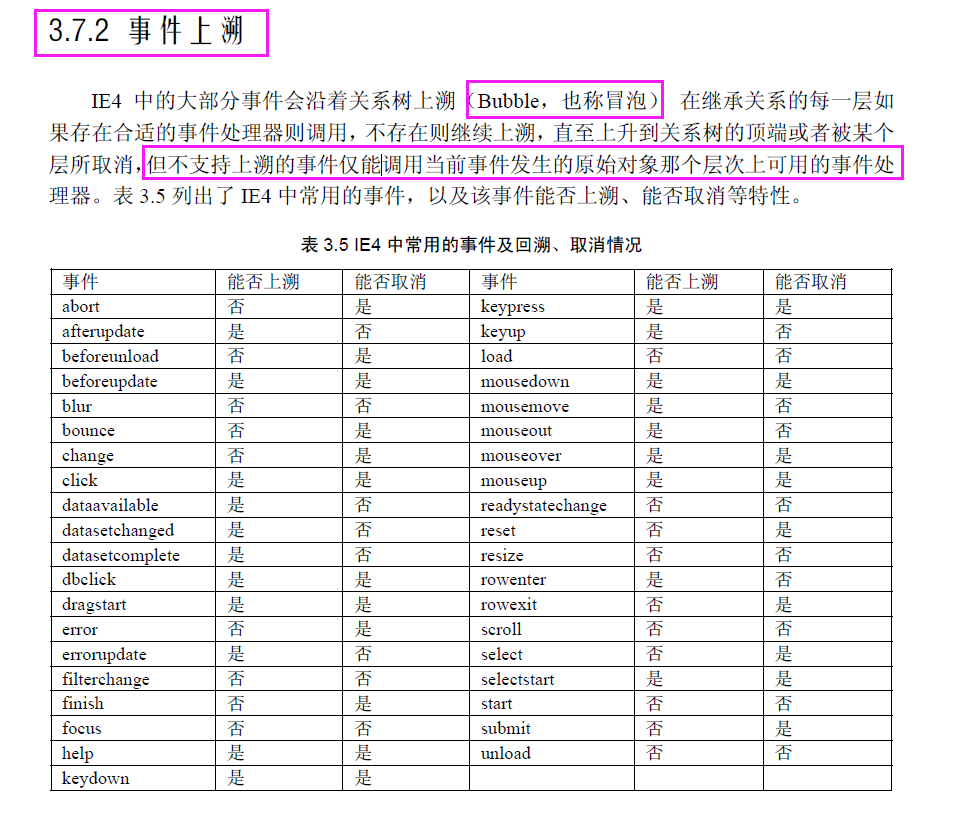 3.7.2 事件上溯

IE4 中的大部分事件会沿着关系树上溯（Bubble，也称冒泡） 在继承关系的每一层如果存在合适的事件处理器则调用，不存在则继续上溯，直至上升到关系树的顶端或者被某个层所取消，但不支持上溯的事件仅能调用当前事件发生的原始对象那个层次上可用的事件处理器。表 3.5 列出了 IE4 中常用的事件，以及该事件能否上溯、能否取消等特性。

表 3.5 IE4 中常用的事件及回溯、取消情况

| 事件 | 能否上溯 | 能否取消 | 事件 | 能否上溯 | 能否取消 |
|---|---|---|---|---|---|
| abort | 否 | 是 | keypress | 是 | 是 |
| afterupdate | 是 | 否 | keyup | 是 | 否 |
| beforeunload | 否 | 是 | load | 否 | 否 |
| beforeupdate | 是 | 是 | mousedown | 是 | 是 |
| blur | 否 | 否 | mousemove | 是 | 否 |
| bounce | 否 | 是 | mouseout | 是 | 否 |
| change | 否 | 是 | mouseover | 是 | 是 |
| click | 是 | 是 | mouseup | 是 | 是 |
| dataavailable | 是 | 否 | readystatechange | 否 | 否 |
| datasetchanged | 是 | 否 | reset | 否 | 是 |
| datasetcomplete | 是 | 否 | resize | 否 | 否 |
| dbclick | 是 | 是 | rowenter | 是 | 否 |
| dragstart | 是 | 是 | rowexit | 否 | 是 |
| error | 否 | 是 | scroll | 否 | 否 |
| errorupdate | 是 | 否 | select | 否 | 是 |
| filterchange | 否 | 否 | selectstart | 是 | 是 |
| finish | 否 | 是 | start | 否 | 否 |
| focus | 否 | 否 | submit | 否 | 是 |
| help | 是 | 是 | unload | 否 | 否 |
| keydown | 是 | 是 | | | |